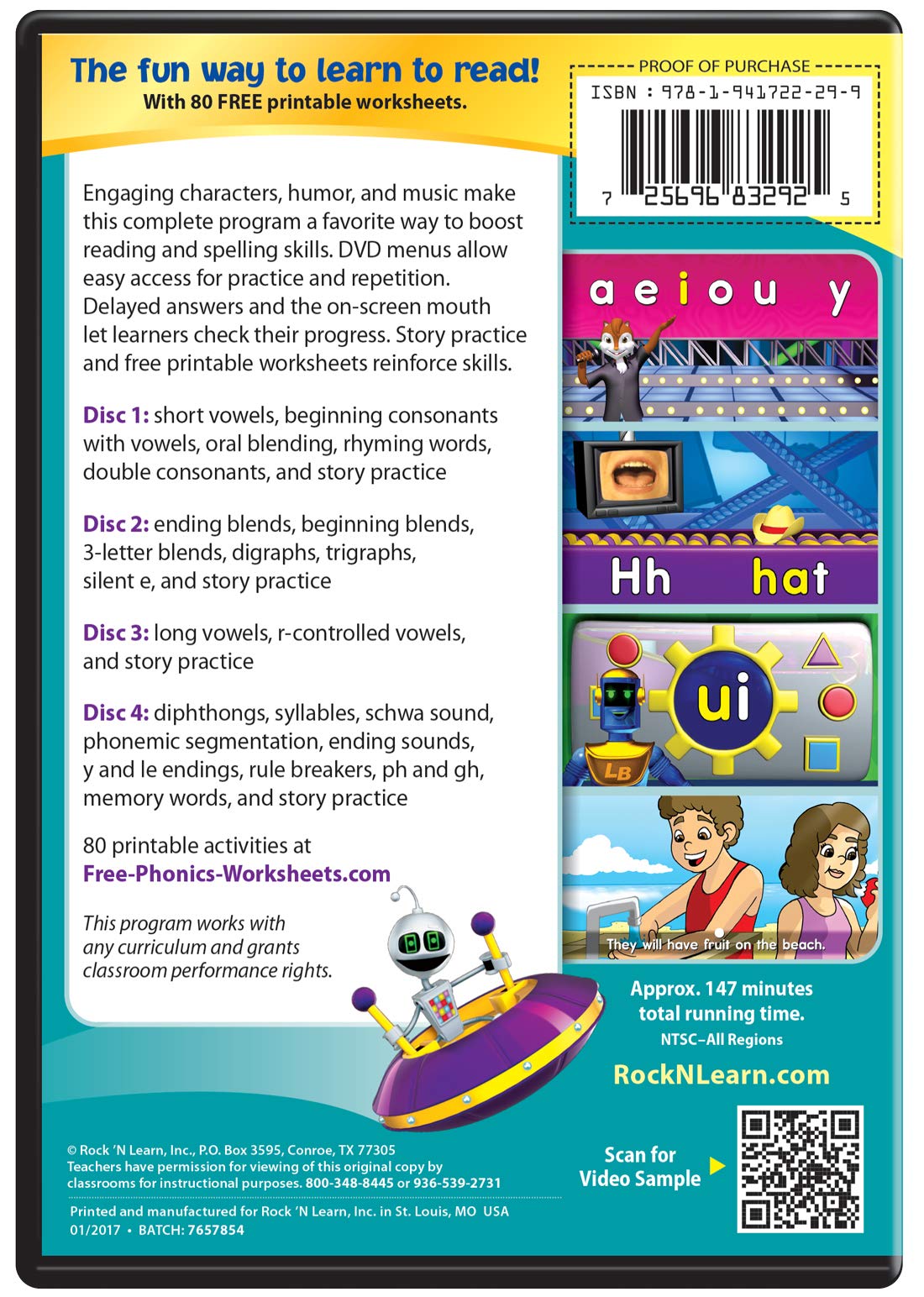 The fun way to learn to read!
With 80 FREE printable worksheets.

PROOF OF PURCHASE
ISBN : 978-1-941722-29-9
7 25696 83292 5

Engaging characters, humor, and music make this complete program a favorite way to boost reading and spelling skills. DVD menus allow easy access for practice and repetition. Delayed answers and the on-screen mouth let learners check their progress. Story practice and free printable worksheets reinforce skills.

Disc 1: short vowels, beginning consonants with vowels, oral blending, rhyming words, double consonants, and story practice

Disc 2: ending blends, beginning blends, 3-letter blends, digraphs, trigraphs, silent e, and story practice

Disc 3: long vowels, r-controlled vowels, and story practice

Disc 4: diphthongs, syllables, schwa sound, phonemic segmentation, ending sounds, y and le endings, rule breakers, ph and gh, memory words, and story practice

80 printable activities at
Free-Phonics-Worksheets.com

This program works with any curriculum and grants classroom performance rights.

a e i o u y

Hh hat

ui

LB

They will have fruit on the beach.

Approx. 147 minutes total running time.
NTSC–All Regions

RockNLearn.com

Scan for Video Sample

© Rock 'N Learn, Inc., P.O. Box 3595, Conroe, TX 77305
Teachers have permission for viewing of this original copy by classrooms for instructional purposes. 800-348-8445 or 936-539-2731

Printed and manufactured for Rock 'N Learn, Inc. in St. Louis, MO USA
01/2017 • BATCH: 7657854